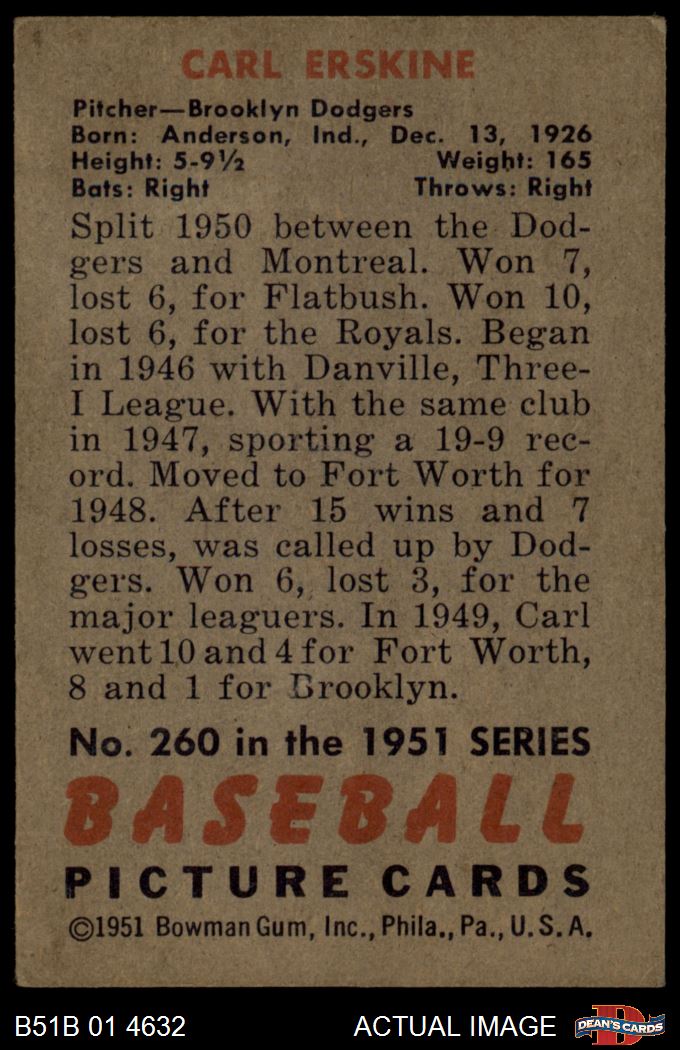 CARL ERSKINE

Pitcher—Brooklyn Dodgers
Born: Anderson, Ind., Dec. 13, 1926
Height: 5-9½ Weight: 165
Bats: Right Throws: Right

Split 1950 between the Dodgers and Montreal. Won 7, lost 6, for Flatbush. Won 10, lost 6, for the Royals. Began in 1946 with Danville, Three-I League. With the same club in 1947, sporting a 19-9 record. Moved to Fort Worth for 1948. After 15 wins and 7 losses, was called up by Dodgers. Won 6, lost 3, for the major leaguers. In 1949, Carl went 10 and 4 for Fort Worth, 8 and 1 for Brooklyn.

No. 260 in the 1951 SERIES
BASEBALL
PICTURE CARDS
©1951 Bowman Gum, Inc., Phila., Pa., U.S.A.

B51B 01 4632 ACTUAL IMAGE DEAN'S CARDS